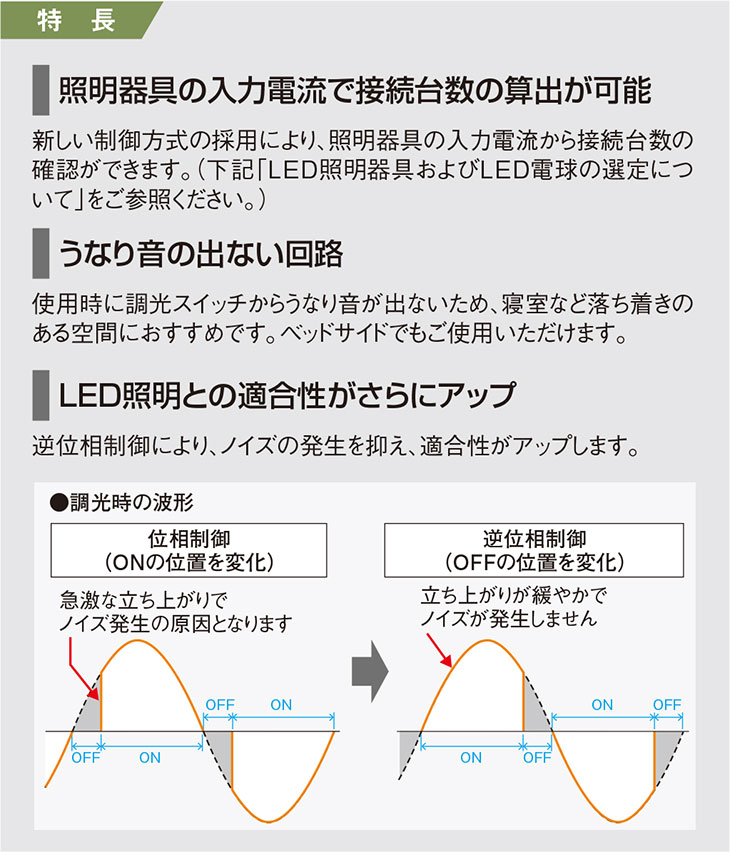 特　長

照明器具の入力電流で接続台数の算出が可能

新しい制御方式の採用により、照明器具の入力電流から接続台数の確認ができます。（下記「LED照明器具およびLED電球の選定について」をご参照ください。）

うなり音の出ない回路

使用時に調光スイッチからうなり音が出ないため、寝室など落ち着きのある空間におすすめです。ベッドサイドでもご使用いただけます。

LED照明との適合性がさらにアップ

逆位相制御により、ノイズの発生を抑え、適合性がアップします。

●調光時の波形

位相制御
（ONの位置を変化）

急激な立ち上がりで
ノイズ発生の原因となります

OFF　ON　OFF　ON

逆位相制御
（OFFの位置を変化）

立ち上がりが緩やかで
ノイズが発生しません

ON　OFF　ON　OFF